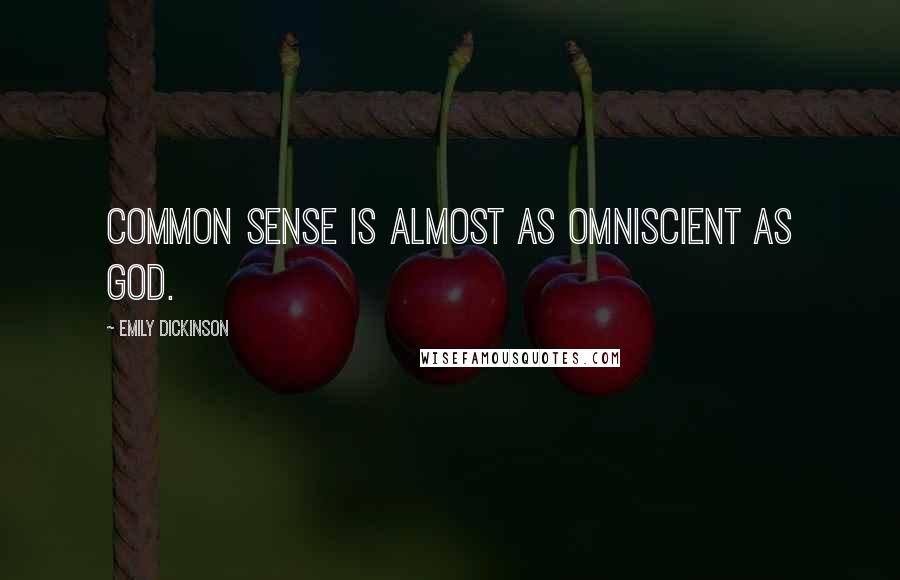 COMMON SENSE IS ALMOST AS OMNISCIENT AS GOD.

~ EMILY DICKINSON

WISEFAMOUSQUOTES.COM